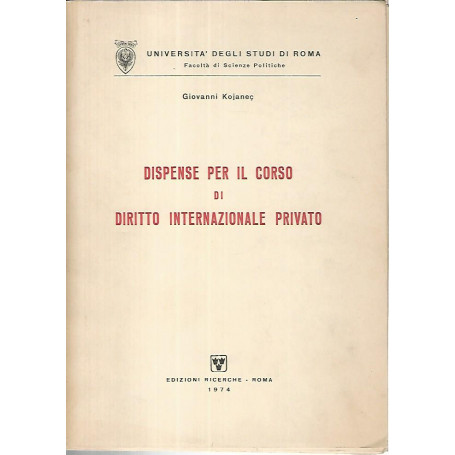 UNIVERSITA' DEGLI STUDI DI ROMA
Facoltà di Scienze Politiche

Giovanni Kojaneç

DISPENSE PER IL CORSO
DI
DIRITTO INTERNAZIONALE PRIVATO

EDIZIONI RICERCHE - ROMA
1974